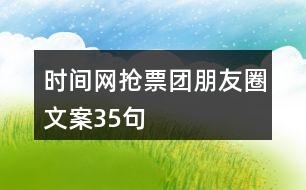 时间网抢票团朋友圈文案35句